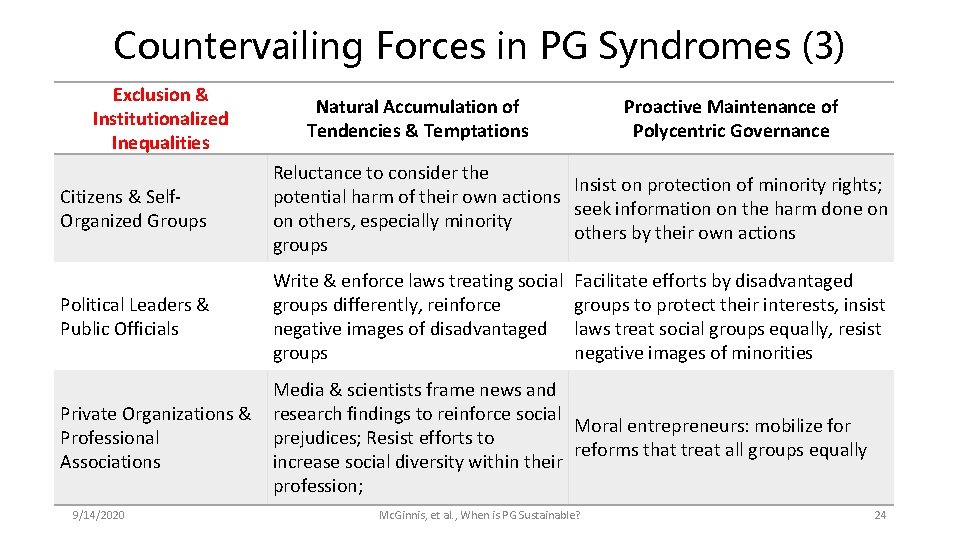 Countervailing Forces in PG Syndromes (3)

| Exclusion & Institutionalized Inequalities | Natural Accumulation of Tendencies & Temptations | Proactive Maintenance of Polycentric Governance |
|---|---|---|
| Citizens & Self-Organized Groups | Reluctance to consider the potential harm of their own actions on others, especially minority groups | Insist on protection of minority rights; seek information on the harm done on others by their own actions |
| Political Leaders & Public Officials | Write & enforce laws treating social groups differently, reinforce negative images of disadvantaged groups | Facilitate efforts by disadvantaged groups to protect their interests, insist laws treat social groups equally, resist negative images of minorities |
| Private Organizations & Professional Associations | Media & scientists frame news and research findings to reinforce social prejudices; Resist efforts to increase social diversity within their profession; | Moral entrepreneurs: mobilize for reforms that treat all groups equally |

9/14/2020 McGinnis, et al., When is PG Sustainable? 24